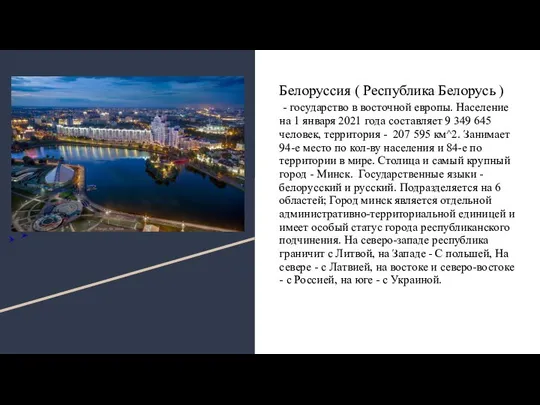 Белоруссия ( Республика Белорусь )

- государство в восточной европы. Население на 1 января 2021 года составляет 9 349 645 человек, территория - 207 595 км^2. Занимает 94-е место по кол-ву населения и 84-е по территории в мире. Столица и самый крупный город - Минск. Государственные языки - белорусский и русский. Подразделяется на 6 областей; Город минск является отдельной административно-территориальной единицей и имеет особый статус города республиканского подчинения. На северо-западе республика граничит с Литвой, на Западе - С польшей, На севере - с Латвией, на востоке и северо-востоке - с Россией, на юге - с Украиной.